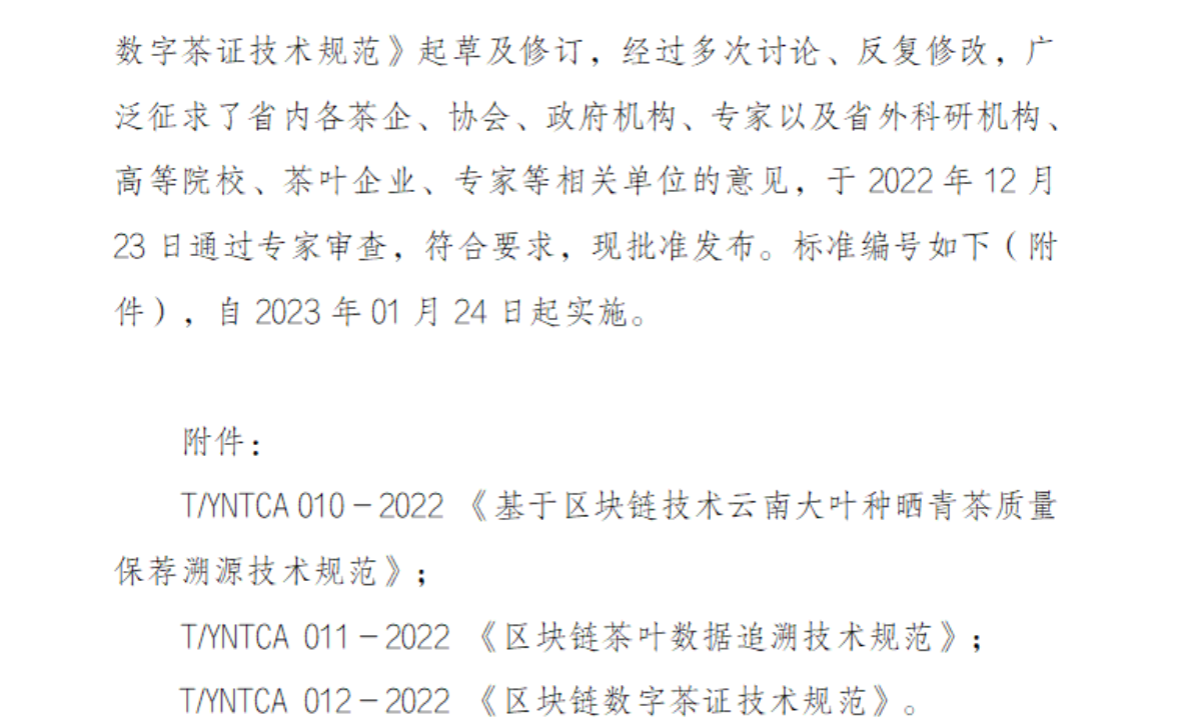 数字茶证技术规范》起草及修订，经过多次讨论、反复修改，广泛征求了省内各茶企、协会、政府机构、专家以及省外科研机构、高等院校、茶叶企业、专家等相关单位的意见，于2022年12月23日通过专家审查，符合要求，现批准发布。标准编号如下（附件），自2023年01月24日起实施。

附件：

T/YNTCA 010－2022《基于区块链技术云南大叶种晒青茶质量保荐溯源技术规范》；

T/YNTCA 011－2022《区块链茶叶数据追溯技术规范》；

T/YNTCA 012－2022《区块链数字茶证技术规范》。